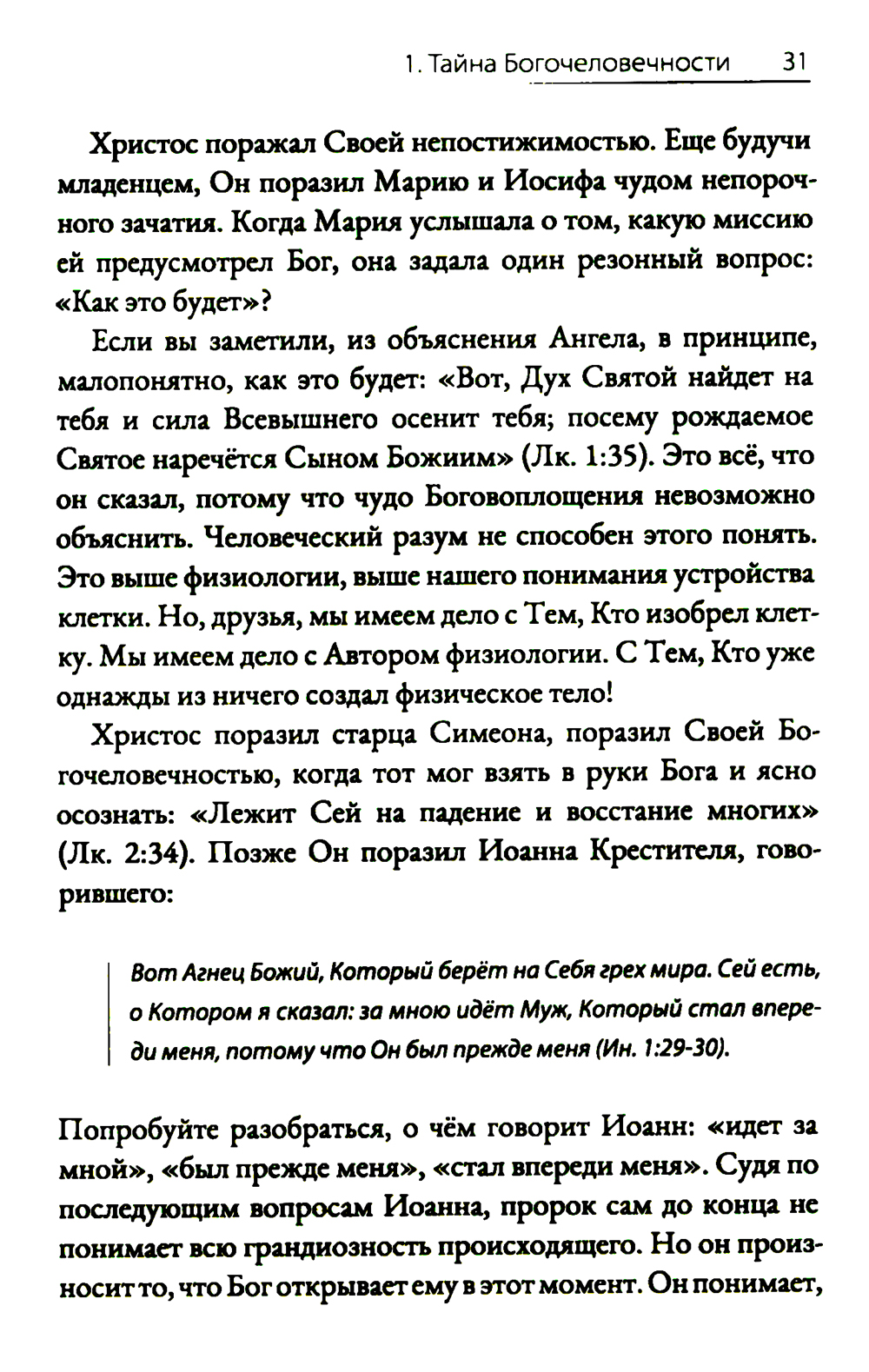 1. Тайна Богочеловечности 31

Христос поражал Своей непостижимостью. Еще будучи младенцем, Он поразил Марию и Иосифа чудом непорочного зачатия. Когда Мария услышала о том, какую миссию ей предусмотрел Бог, она задала один резонный вопрос: «Как это будет»?

Если вы заметили, из объяснения Ангела, в принципе, малопонятно, как это будет: «Вот, Дух Святой найдет на тебя и сила Всевышнего осенит тебя; посему рождаемое Святое наречётся Сыном Божиим» (Лк. 1:35). Это всё, что он сказал, потому что чудо Боговоплощения невозможно объяснить. Человеческий разум не способен этого понять. Это выше физиологии, выше нашего понимания устройства клетки. Но, друзья, мы имеем дело с Тем, Кто изобрел клетку. Мы имеем дело с Автором физиологии. С Тем, Кто уже однажды из ничего создал физическое тело!

Христос поразил старца Симеона, поразил Своей Богочеловечностью, когда тот мог взять в руки Бога и ясно осознать: «Лежит Сей на падение и восстание многих» (Лк. 2:34). Позже Он поразил Иоанна Крестителя, говорившего:

Вот Агнец Божий, Который берёт на Себя грех мира. Сей есть, о Котором я сказал: за мною идёт Муж, Который стал впереди меня, потому что Он был прежде меня (Ин. 1:29-30).

Попробуйте разобраться, о чём говорит Иоанн: «идет за мной», «был прежде меня», «стал впереди меня». Судя по последующим вопросам Иоанна, пророк сам до конца не понимает всю грандиозность происходящего. Но он произносит то, что Бог открывает ему в этот момент. Он понимает,